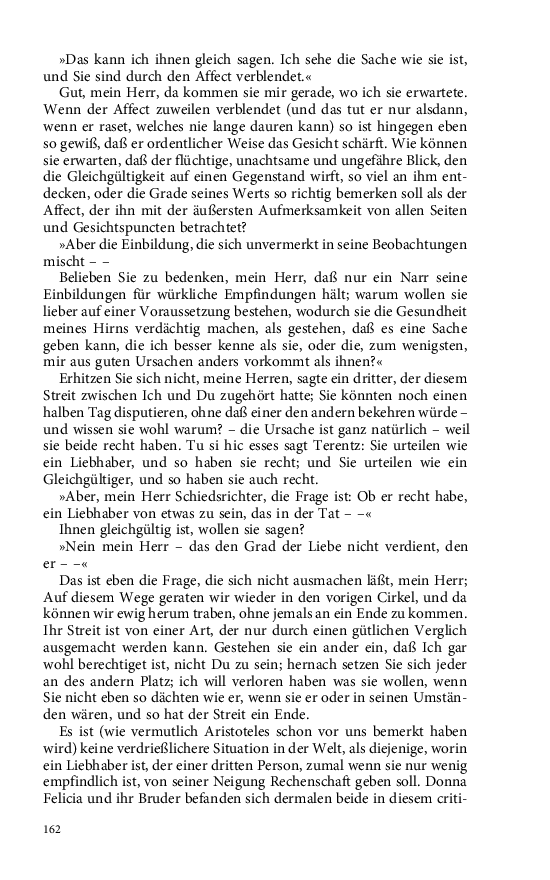 »Das kann ich ihnen gleich sagen. Ich sehe die Sache wie sie ist, und Sie sind durch den Affect verblendet.«

Gut, mein Herr, da kommen sie mir gerade, wo ich sie erwartete. Wenn der Affect zuweilen verblendet (und das tut er nur alsdann, wenn er raset, welches nie lange dauren kann) so ist hingegen eben so gewiß, daß er ordentlicher Weise das Gesicht schärft. Wie können sie erwarten, daß der flüchtige, unachtsame und ungefähre Blick, den die Gleichgültigkeit auf einen Gegenstand wirft, so viel an ihm entdecken, oder die Grade seines Werts so richtig bemerken soll als der Affect, der ihn mit der äußersten Aufmerksamkeit von allen Seiten und Gesichtspuncten betrachtet?

»Aber die Einbildung, die sich unvermerkt in seine Beobachtungen mischt – –

Belieben Sie zu bedenken, mein Herr, daß nur ein Narr seine Einbildungen für würkliche Empfindungen hält; warum wollen sie lieber auf einer Voraussetzung bestehen, wodurch sie die Gesundheit meines Hirns verdächtig machen, als gestehen, daß es eine Sache geben kann, die ich besser kenne als sie, oder die, zum wenigsten, mir aus guten Ursachen anders vorkommt als ihnen?«

Erhitzen Sie sich nicht, meine Herren, sagte ein dritter, der diesem Streit zwischen Ich und Du zugehört hatte; Sie könnten noch einen halben Tag disputieren, ohne daß einer den andern bekehren würde – und wissen sie wohl warum? – die Ursache ist ganz natürlich – weil sie beide recht haben. Tu si hic esses sagt Terentz: Sie urteilen wie ein Liebhaber, und so haben sie recht; und Sie urteilen wie ein Gleichgültiger, und so haben sie auch recht.

»Aber, mein Herr Schiedsrichter, die Frage ist: Ob er recht habe, ein Liebhaber von etwas zu sein, das in der Tat – –«

Ihnen gleichgültig ist, wollen sie sagen?

»Nein mein Herr – das den Grad der Liebe nicht verdient, den er – –«

Das ist eben die Frage, die sich nicht ausmachen läßt, mein Herr; Auf diesem Wege geraten wir wieder in den vorigen Cirkel, und da können wir ewig herum traben, ohne jemals an ein Ende zu kommen. Ihr Streit ist von einer Art, der nur durch einen gütlichen Verglich ausgemacht werden kann. Gestehen sie ein ander ein, daß Ich gar wohl berechtiget ist, nicht Du zu sein; hernach setzen Sie sich jeder an des andern Platz; ich will verloren haben was sie wollen, wenn Sie nicht eben so dächten wie er, wenn sie er oder in seinen Umständen wären, und so hat der Streit ein Ende.

Es ist (wie vermutlich Aristoteles schon vor uns bemerkt haben wird) keine verdrießlichere Situation in der Welt, als diejenige, worin ein Liebhaber ist, der einer dritten Person, zumal wenn sie nur wenig empfindlich ist, von seiner Neigung Rechenschaft geben soll. Donna Felicia und ihr Bruder befanden sich dermalen beide in diesem criti-

162